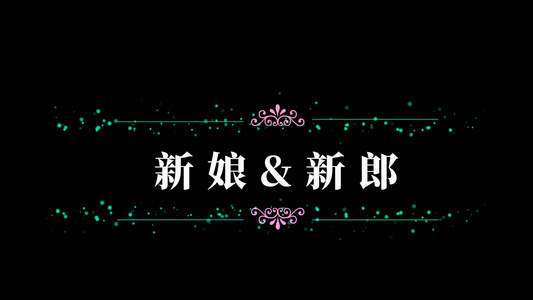 新娘&新郎